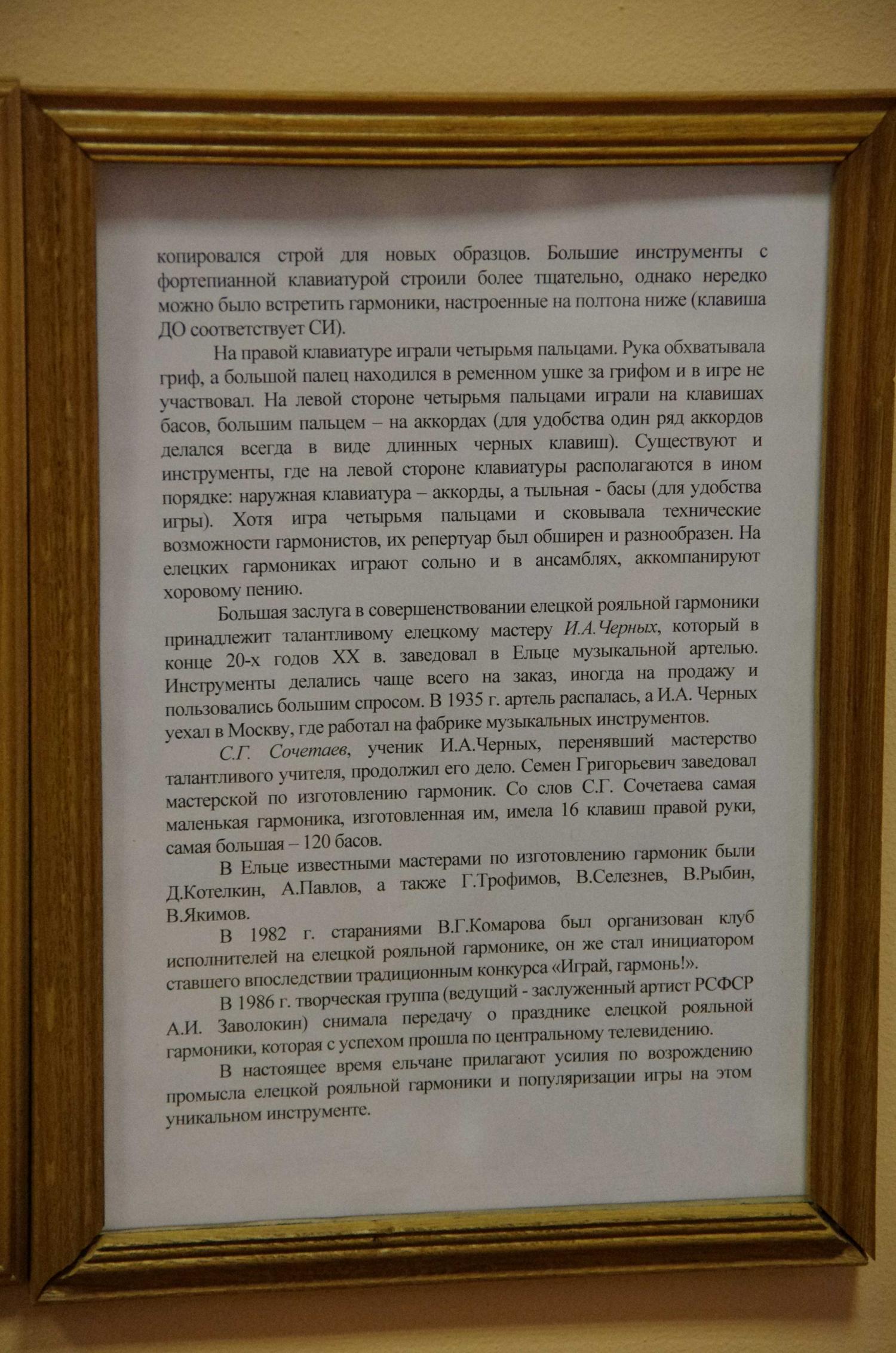 копировался строй для новых образцов. Большие инструменты с фортепианной клавиатурой строили более тщательно, однако нередко можно было встретить гармоники, настроенные на полтона ниже (клавиша ДО соответствует СИ).

На правой клавиатуре играли четырьмя пальцами. Рука обхватывала гриф, а большой палец находился в ременном ушке за грифом и в игре не участвовал. На левой стороне четырьмя пальцами играли на клавишах басов, большим пальцем – на аккордах (для удобства один ряд аккордов делался всегда в виде длинных черных клавиш). Существуют и инструменты, где на левой стороне клавиатуры располагаются в ином порядке: наружная клавиатура – аккорды, а тыльная - басы (для удобства игры). Хотя игра четырьмя пальцами и сковывала технические возможности гармонистов, их репертуар был обширен и разнообразен. На елецких гармониках играют сольно и в ансамблях, аккомпанируют хоровому пению.

Большая заслуга в совершенствовании елецкой рояльной гармоники принадлежит талантливому елецкому мастеру И.А.Черных, который в конце 20-х годов XX в. заведовал в Ельце музыкальной артелью. Инструменты делались чаще всего на заказ, иногда на продажу и пользовались большим спросом. В 1935 г. артель распалась, а И.А. Черных уехал в Москву, где работал на фабрике музыкальных инструментов.

С.Г. Сочетаев, ученик И.А.Черных, перенявший мастерство талантливого учителя, продолжил его дело. Семен Григорьевич заведовал мастерской по изготовлению гармоник. Со слов С.Г. Сочетаева самая маленькая гармоника, изготовленная им, имела 16 клавиш правой руки, самая большая – 120 басов.

В Ельце известными мастерами по изготовлению гармоник были Д.Котелкин, А.Павлов, а также Г.Трофимов, В.Селезнев, В.Рыбин, В.Якимов.

В 1982 г. стараниями В.Г.Комарова был организован клуб исполнителей на елецкой рояльной гармонике, он же стал инициатором ставшего впоследствии традиционным конкурса «Играй, гармонь!».

В 1986 г. творческая группа (ведущий - заслуженный артист РСФСР А.И. Заволокин) снимала передачу о празднике елецкой рояльной гармоники, которая с успехом прошла по центральному телевидению.

В настоящее время ельчане прилагают усилия по возрождению промысла елецкой рояльной гармоники и популяризации игры на этом уникальном инструменте.